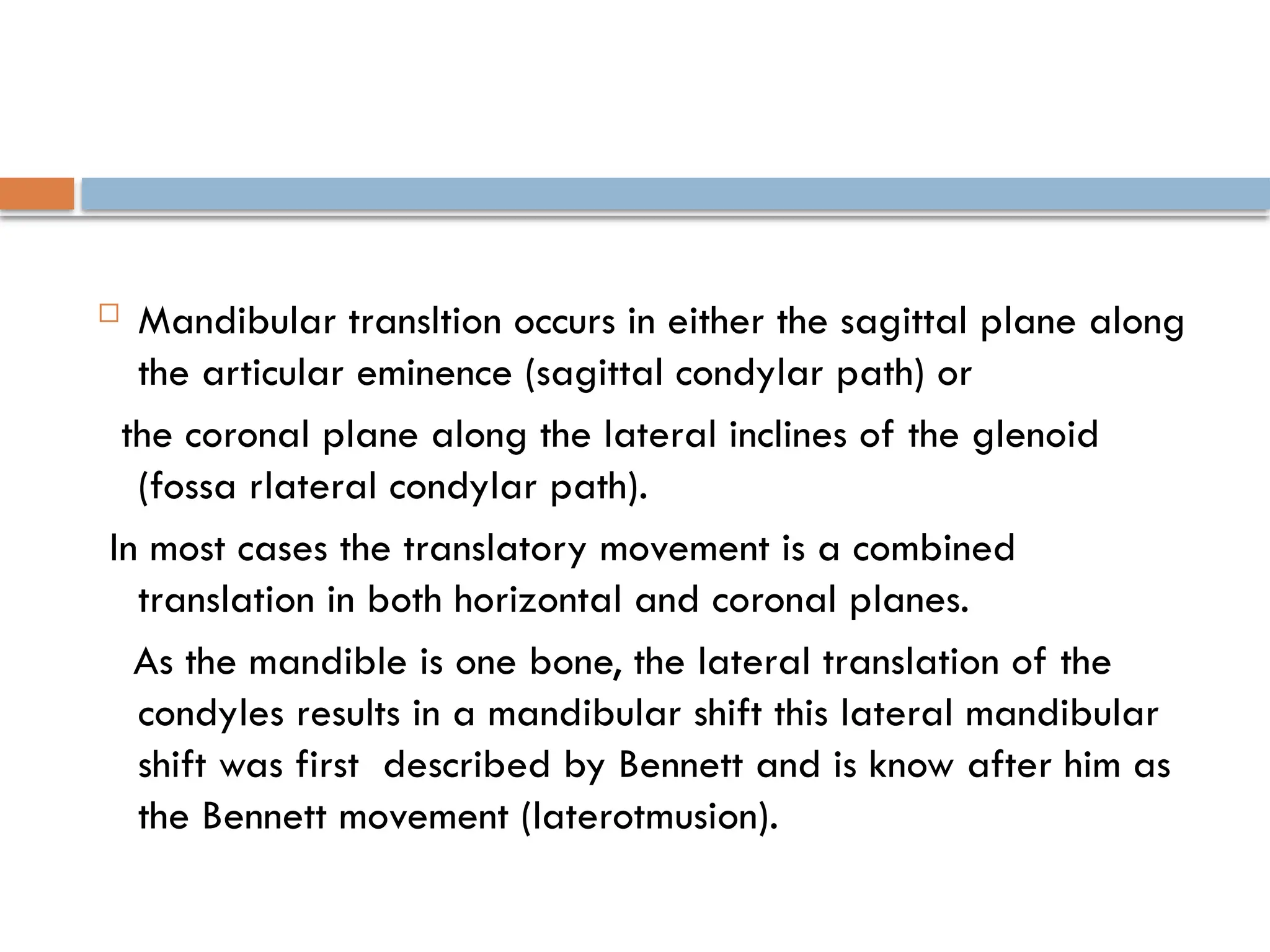 Mandibular transltion occurs in either the sagittal plane along the articular eminence (sagittal condylar path) or

the coronal plane along the lateral inclines of the glenoid (fossa rlateral condylar path).

In most cases the translatory movement is a combined translation in both horizontal and coronal planes.

As the mandible is one bone, the lateral translation of the condyles results in a mandibular shift this lateral mandibular shift was first described by Bennett and is know after him as the Bennett movement (laterotmusion).